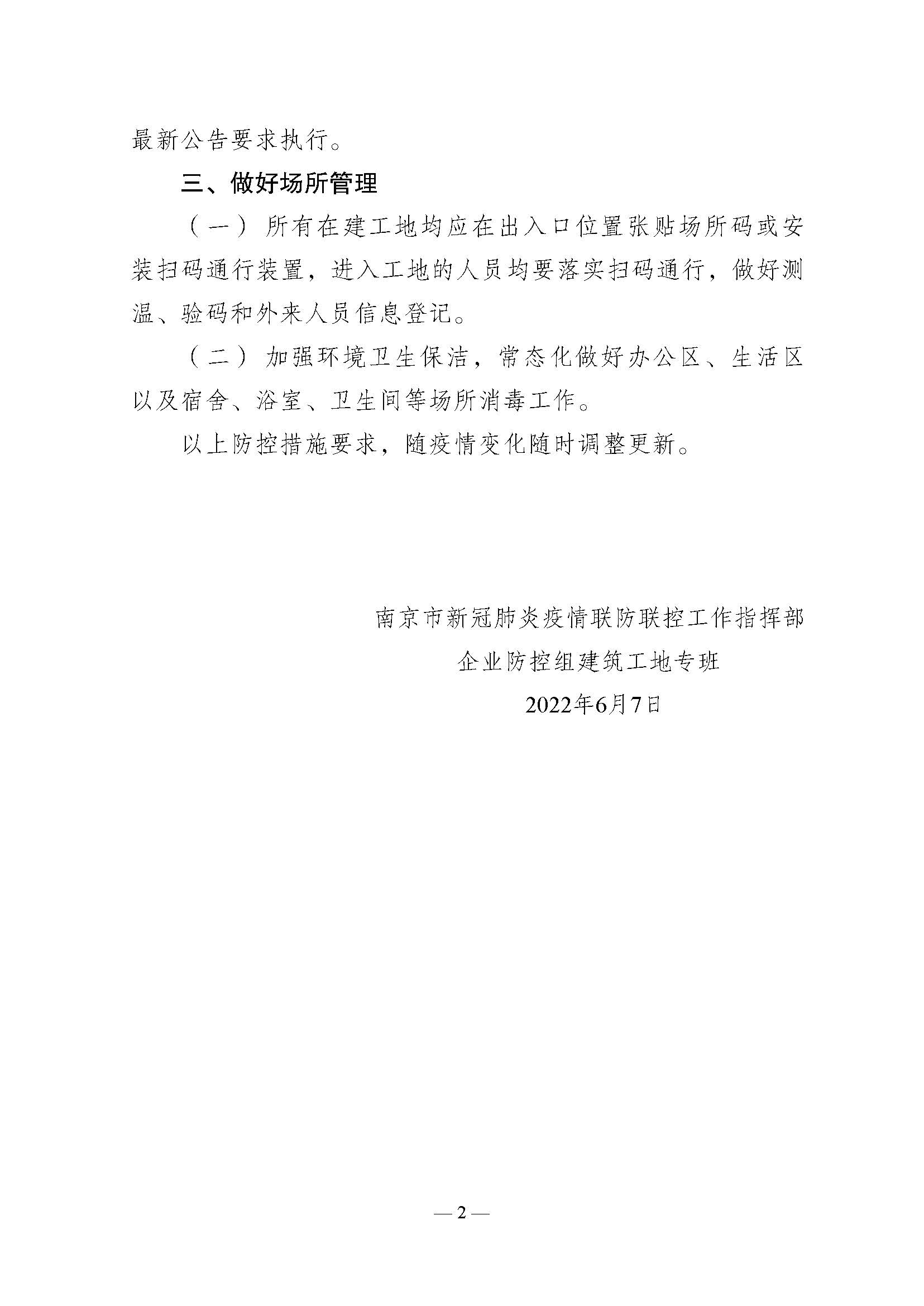 最新公告要求执行。

三、做好场所管理

（一）所有在建工地均应在出入口位置张贴场所码或安装扫码通行装置，进入工地的人员均要落实扫码通行，做好测温、验码和外来人员信息登记。

（二）加强环境卫生保洁，常态化做好办公区、生活区以及宿舍、浴室、卫生间等场所消毒工作。

以上防控措施要求，随疫情变化随时调整更新。

南京市新冠肺炎疫情联防联控工作指挥部

企业防控组建筑工地专班

2022年6月7日

— 2 —